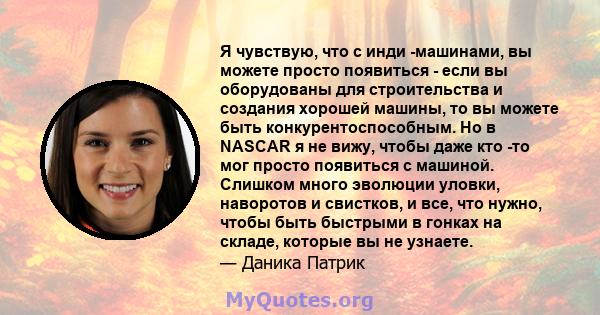 Я чувствую, что с инди -машинами, вы можете просто появиться - если вы оборудованы для строительства и создания хорошей машины, то вы можете быть конкурентоспособным. Но в NASCAR я не вижу, чтобы даже кто -то мог просто появиться с машиной. Слишком много эволюции уловки, наворотов и свистков, и все, что нужно, чтобы быть быстрыми в гонках на складе, которые вы не узнаете.
— Даника Патрик

MyQuotes.org